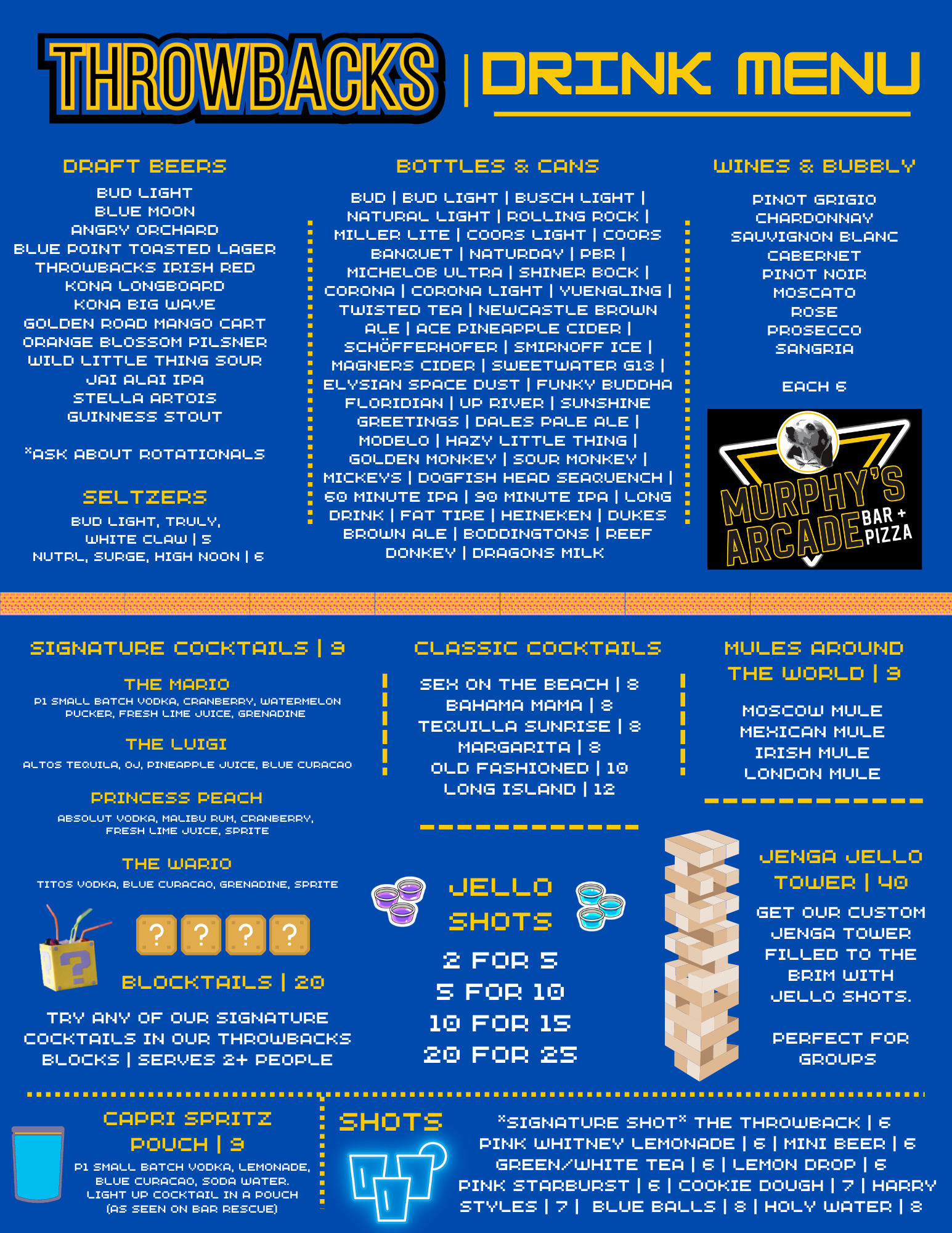 THROWBACKS | DRINK MENU

DRAFT BEERS

BUD LIGHT
BLUE MOON
ANGRY ORCHARD
BLUE POINT TOASTED LAGER
THROWBACKS IRISH RED
KONA LONGBOARD
KONA BIG WAVE
GOLDEN ROAD MANGO CART
ORANGE BLOSSOM PILSNER
WILD LITTLE THING SOUR
JAI ALAI IPA
STELLA ARTOIS
GUINNESS STOUT

*ASK ABOUT ROTATIONALS

SELTZERS

BUD LIGHT, TRULY, WHITE CLAW | 5
NUTRL, SURGE, HIGH NOON | 6

BOTTLES & CANS

BUD | BUD LIGHT | BUSCH LIGHT | NATURAL LIGHT | ROLLING ROCK | MILLER LITE | COORS LIGHT | COORS BANQUET | NATURDAY | PBR | MICHELOB ULTRA | SHINER BOCK | CORONA | CORONA LIGHT | YUENGLING | TWISTED TEA | NEWCASTLE BROWN ALE | ACE PINEAPPLE CIDER | SCHÖFFERHOFER | SMIRNOFF ICE | MAGNERS CIDER | SWEETWATER G13 | ELYSIAN SPACE DUST | FUNKY BUDDHA FLORIDIAN | UP RIVER | SUNSHINE GREETINGS | DALES PALE ALE | MODELO | HAZY LITTLE THING | GOLDEN MONKEY | SOUR MONKEY | MICKEYS | DOGFISH HEAD SEAQUENCH | 60 MINUTE IPA | 90 MINUTE IPA | LONG DRINK | FAT TIRE | HEINEKEN | DUKES BROWN ALE | BODDINGTONS | REEF DONKEY | DRAGONS MILK

WINES & BUBBLY

PINOT GRIGIO
CHARDONNAY
SAUVIGNON BLANC
CABERNET
PINOT NOIR
MOSCATO
ROSE
PROSECCO
SANGRIA

EACH 6

MURPHY'S ARCADE BAR + PIZZA

SIGNATURE COCKTAILS | 9

THE MARIO
P1 SMALL BATCH VODKA, CRANBERRY, WATERMELON PUCKER, FRESH LIME JUICE, GRENADINE

THE LUIGI
ALTOS TEQUILA, OJ, PINEAPPLE JUICE, BLUE CURACAO

PRINCESS PEACH
ABSOLUT VODKA, MALIBU RUM, CRANBERRY, FRESH LIME JUICE, SPRITE

THE WARIO
TITOS VODKA, BLUE CURACAO, GRENADINE, SPRITE

? ? ? ?

BLOCKTAILS | 20

TRY ANY OF OUR SIGNATURE COCKTAILS IN OUR THROWBACKS BLOCKS | SERVES 2+ PEOPLE

CLASSIC COCKTAILS

SEX ON THE BEACH | 8
BAHAMA MAMA | 8
TEQUILLA SUNRISE | 8
MARGARITA | 8
OLD FASHIONED | 10
LONG ISLAND | 12

JELLO SHOTS

2 FOR 5
5 FOR 10
10 FOR 15
20 FOR 25

MULES AROUND THE WORLD | 9

MOSCOW MULE
MEXICAN MULE
IRISH MULE
LONDON MULE

JENGA JELLO TOWER | 40

GET OUR CUSTOM JENGA TOWER FILLED TO THE BRIM WITH JELLO SHOTS.

PERFECT FOR GROUPS

CAPRI SPRITZ POUCH | 9

P1 SMALL BATCH VODKA, LEMONADE, BLUE CURACAO, SODA WATER. LIGHT UP COCKTAIL IN A POUCH (AS SEEN ON BAR RESCUE)

SHOTS

*SIGNATURE SHOT* THE THROWBACK | 6
PINK WHITNEY LEMONADE | 6 | MINI BEER | 6
GREEN/WHITE TEA | 6 | LEMON DROP | 6
PINK STARBURST | 6 | COOKIE DOUGH | 7 | HARRY STYLES | 7 | BLUE BALLS | 8 | HOLY WATER | 8